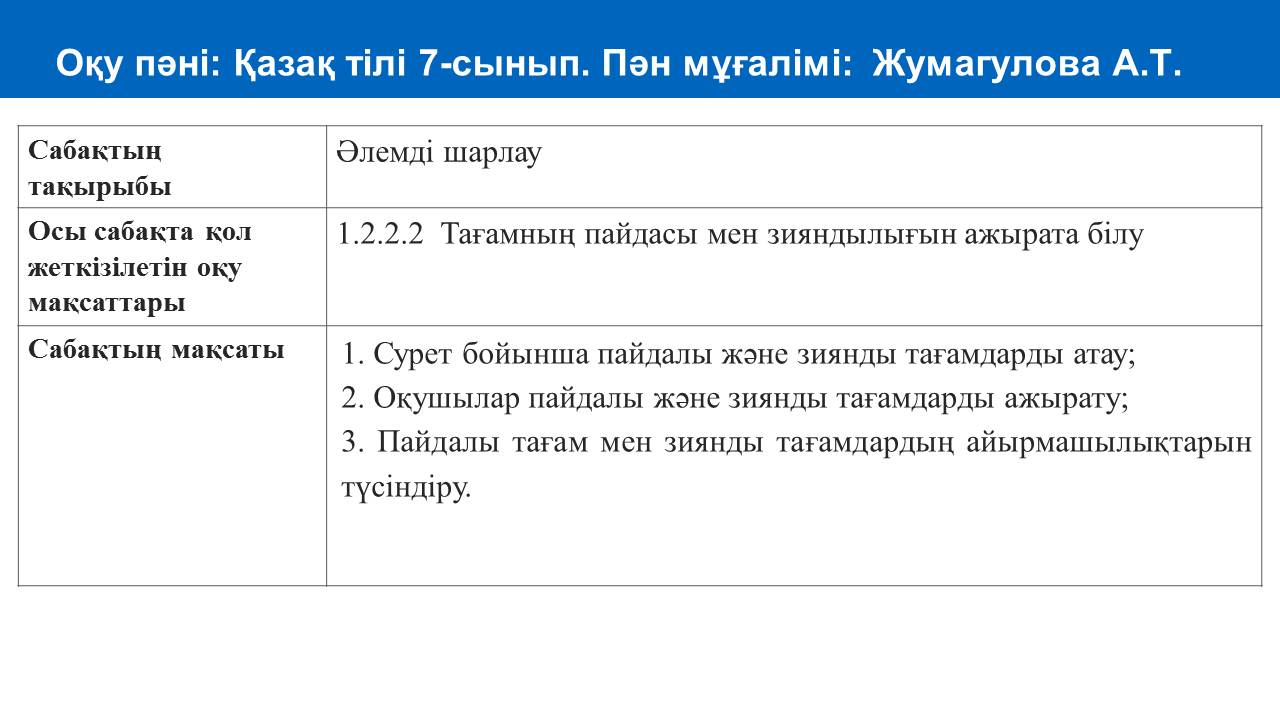 Оқу пәні: Қазақ тілі 7-сынып. Пән мұғалімі: Жумагулова А.Т.

| Сабақтың тақырыбы | Әлемді шарлау |
|---|---|
| Осы сабақта қол жеткізілетін оқу мақсаттары | 1.2.2.2 Тағамның пайдасы мен зияндылығын ажырата білу |
| Сабақтың мақсаты | 1. Сурет бойынша пайдалы және зиянды тағамдарды атау; 2. Оқушылар пайдалы және зиянды тағамдарды ажырату; 3. Пайдалы тағам мен зиянды тағамдардың айырмашылықтарын түсіндіру. |